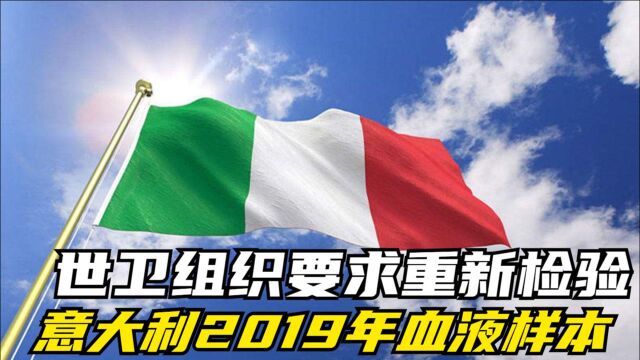 世卫组织要求重新检验
意大利2019年血液样本